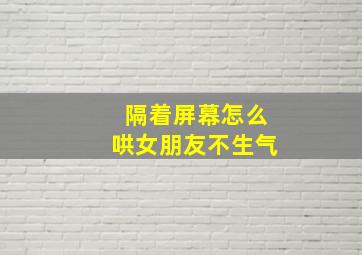 隔着屏幕怎么
哄女朋友不生气